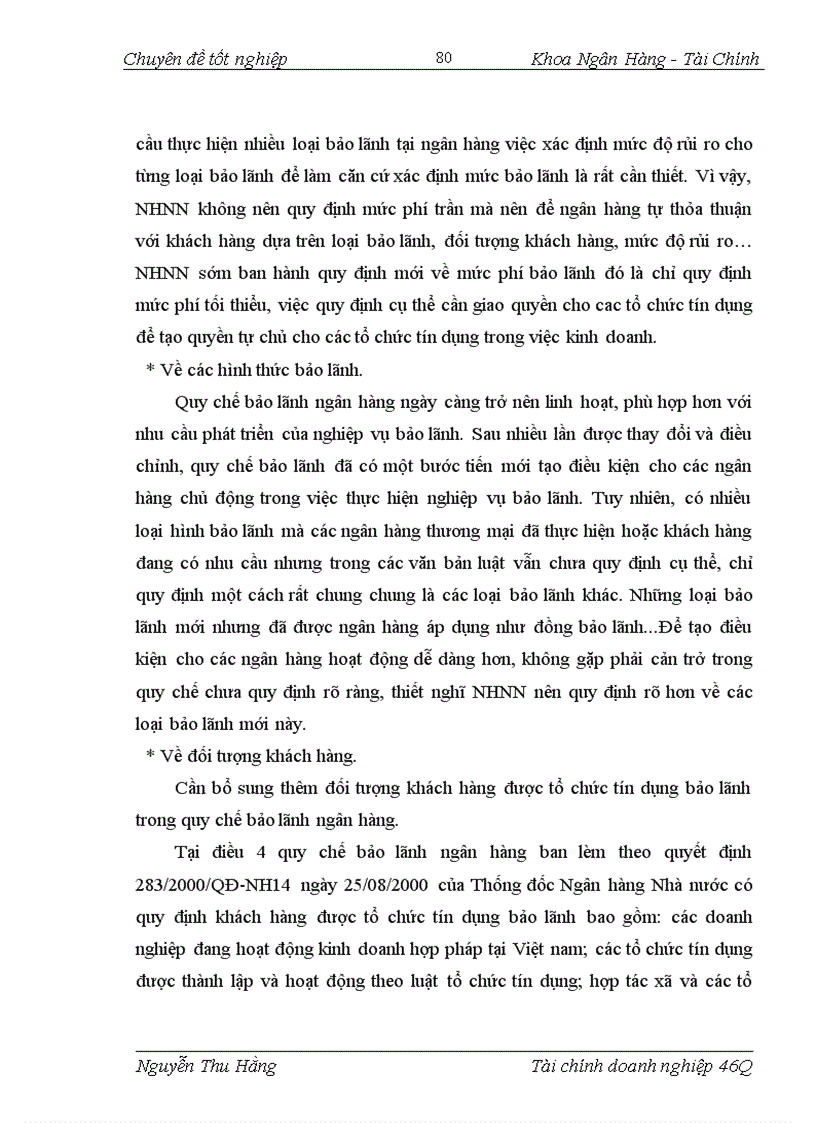 Chuyên đề tốt nghiệp 80 Khoa Ngân Hàng - Tài Chính

cầu thực hiện nhiều loại bảo lãnh tại ngân hàng việc xác định mức độ rủi ro cho từng loại bảo lãnh để làm căn cứ xác định mức bảo lãnh là rất cần thiết. Vì vậy, NHNN không nên quy định mức phí trần mà nên để ngân hàng tự thỏa thuận với khách hàng dựa trên loại bảo lãnh, đối tượng khách hàng, mức độ rủi ro… NHNN sớm ban hành quy định mới về mức phí bảo lãnh đó là chỉ quy định mức phí tối thiểu, việc quy định cụ thể cần giao quyền cho cac tổ chức tín dụng để tạo quyền tự chủ cho các tổ chức tín dụng trong việc kinh doanh.

* Về các hình thức bảo lãnh.

Quy chế bảo lãnh ngân hàng ngày càng trở nên linh hoạt, phù hợp hơn với nhu cầu phát triển của nghiệp vụ bảo lãnh. Sau nhiều lần được thay đổi và điều chỉnh, quy chế bảo lãnh đã có một bước tiến mới tạo điều kiện cho các ngân hàng chủ động trong việc thực hiện nghiệp vụ bảo lãnh. Tuy nhiên, có nhiều loại hình bảo lãnh mà các ngân hàng thương mại đã thực hiện hoặc khách hàng đang có nhu cầu nhưng trong các văn bản luật vẫn chưa quy định cụ thể, chỉ quy định một cách rất chung chung là các loại bảo lãnh khác. Những loại bảo lãnh mới nhưng đã được ngân hàng áp dụng như đồng bảo lãnh...Để tạo điều kiện cho các ngân hàng hoạt động dễ dàng hơn, không gặp phải cản trở trong quy chế chưa quy định rõ ràng, thiết nghĩ NHNN nên quy định rõ hơn về các loại bảo lãnh mới này.

* Về đối tượng khách hàng.

Cần bổ sung thêm đối tượng khách hàng được tổ chức tín dụng bảo lãnh trong quy chế bảo lãnh ngân hàng.

Tại điều 4 quy chế bảo lãnh ngân hàng ban lèm theo quyết định 283/2000/QĐ-NH14 ngày 25/08/2000 của Thống đốc Ngân hàng Nhà nước có quy định khách hàng được tổ chức tín dụng bảo lãnh bao gồm: các doanh nghiệp đang hoạt động kinh doanh hợp pháp tại Việt nam; các tổ chức tín dụng được thành lập và hoạt động theo luật tổ chức tín dụng; hợp tác xã và các tổ

Nguyễn Thu Hằng Tài chính doanh nghiệp 46Q